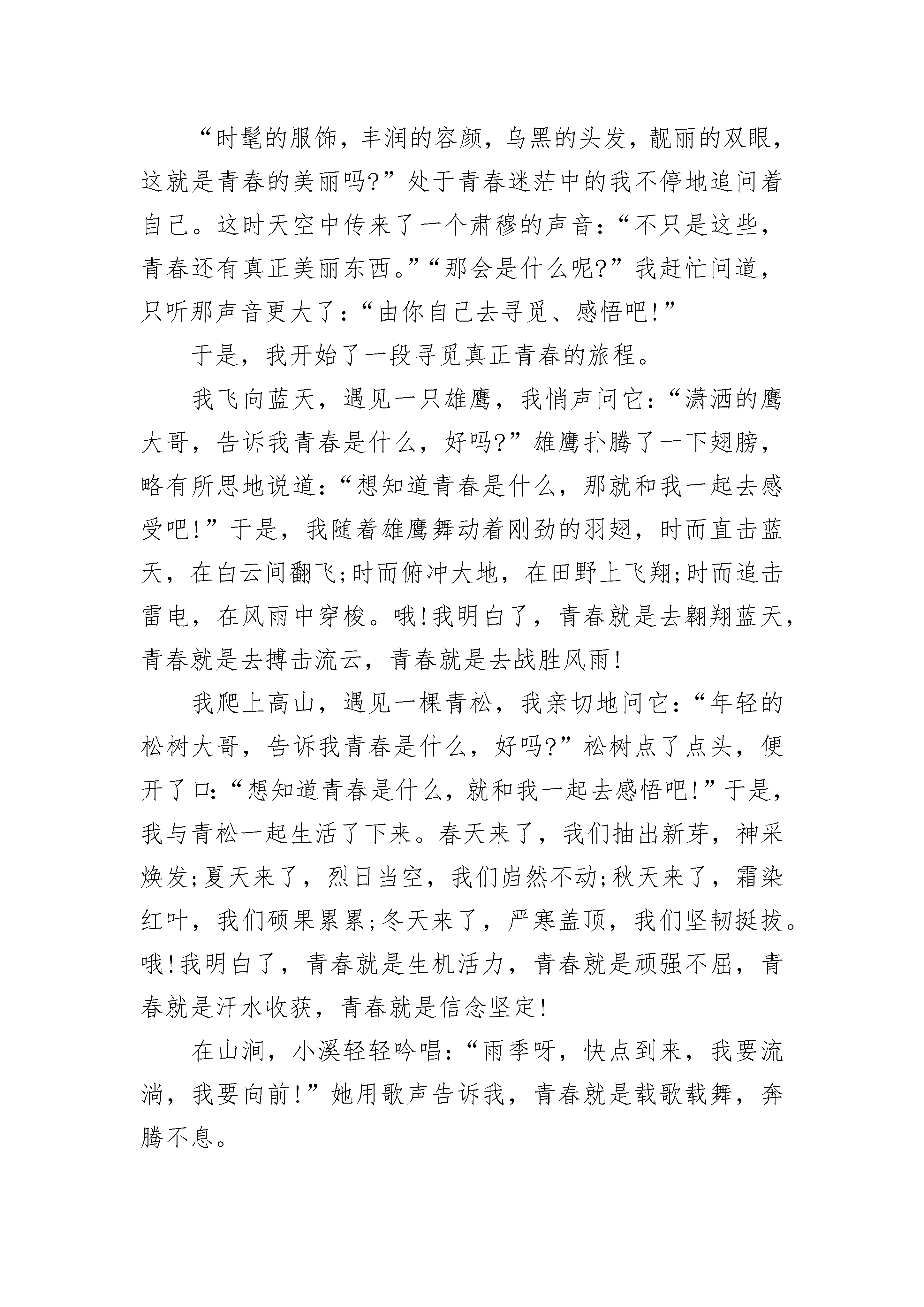 “时髦的服饰，丰润的容颜，乌黑的头发，靓丽的双眼，这就是青春的美丽吗?”处于青春迷茫中的我不停地追问着自己。这时天空中传来了一个肃穆的声音：“不只是这些，青春还有真正美丽东西。”“那会是什么呢?”我赶忙问道，只听那声音更大了：“由你自己去寻觅、感悟吧!”

于是，我开始了一段寻觅真正青春的旅程。

我飞向蓝天，遇见一只雄鹰，我悄声问它：“潇洒的鹰大哥，告诉我青春是什么，好吗?”雄鹰扑腾了一下翅膀，略有所思地说道：“想知道青春是什么，那就和我一起去感受吧!”于是，我随着雄鹰舞动着刚劲的羽翅，时而直击蓝天，在白云间翻飞;时而俯冲大地，在田野上飞翔;时而追击雷电，在风雨中穿梭。哦!我明白了，青春就是去翱翔蓝天，青春就是去搏击流云，青春就是去战胜风雨!

我爬上高山，遇见一棵青松，我亲切地问它：“年轻的松树大哥，告诉我青春是什么，好吗?”松树点了点头，便开了口：“想知道青春是什么，就和我一起去感悟吧!”于是，我与青松一起生活了下来。春天来了，我们抽出新芽，神采焕发;夏天来了，烈日当空，我们岿然不动;秋天来了，霜染红叶，我们硕果累累;冬天来了，严寒盖顶，我们坚韧挺拔。哦!我明白了，青春就是生机活力，青春就是顽强不屈，青春就是汗水收获，青春就是信念坚定!

在山涧，小溪轻轻吟唱：“雨季呀，快点到来，我要流淌，我要向前!”她用歌声告诉我，青春就是载歌载舞，奔腾不息。